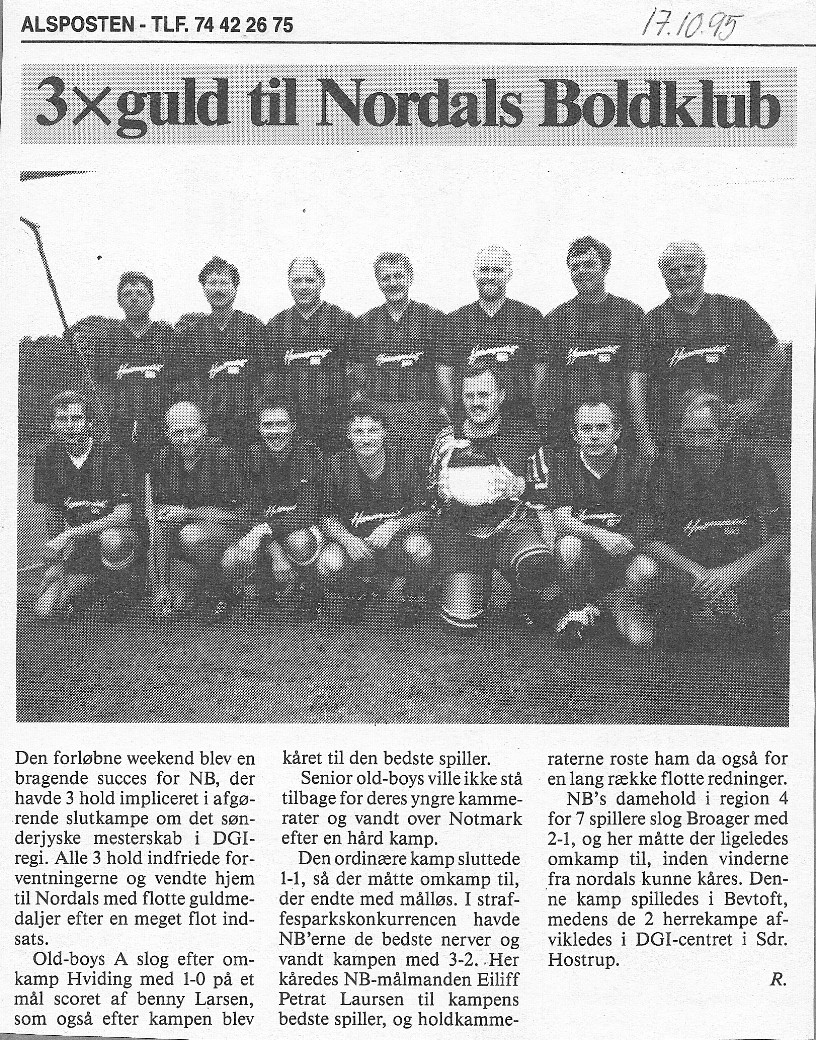 ALSPOSTEN - TLF. 74 42 26 75

17.10.95

3×guld til Nordals Boldklub

Den forløbne weekend blev en bragende succes for NB, der havde 3 hold impliceret i afgørende slutkampe om det sønderjyske mesterskab i DGI-regi. Alle 3 hold indfriede forventningerne og vendte hjem til Nordals med flotte guldmedaljer efter en meget flot indsats.

Old-boys A slog efter omkamp Hviding med 1-0 på et mål scoret af benny Larsen, som også efter kampen blev kåret til den bedste spiller.

Senior old-boys ville ikke stå tilbage for deres yngre kammerater og vandt over Notmark efter en hård kamp.

Den ordinære kamp sluttede 1-1, så der måtte omkamp til, der endte med målløs. I straffesparkskonkurrencen havde NB'erne de bedste nerver og vandt kampen med 3-2. Her kåredes NB-målmanden Eiliff Petrat Laursen til kampens bedste spiller, og holdkammeraterne roste ham da også for en lang række flotte redninger.

NB's damehold i region 4 for 7 spillere slog Broager med 2-1, og her måtte der ligeledes omkamp til, inden vinderne fra nordals kunne kåres. Denne kamp spilledes i Bevtoft, medens de 2 herrekampe afvikledes i DGI-centret i Sdr. Hostrup.

R.